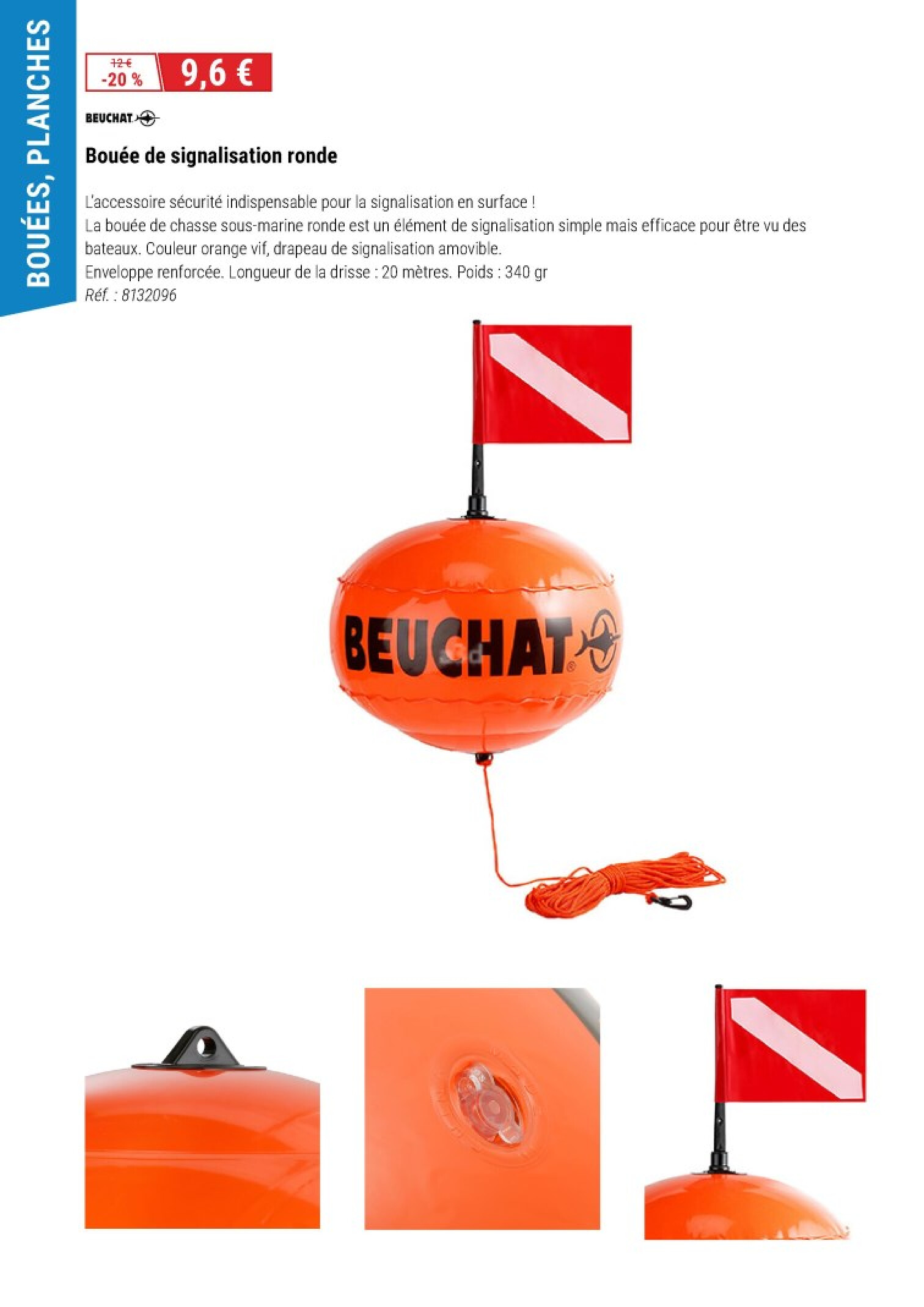 BOUÉES, PLANCHES

12 €
-20 %
9,6 €

BEUCHAT

Bouée de signalisation ronde

L'accessoire sécurité indispensable pour la signalisation en surface !
La bouée de chasse sous-marine ronde est un élément de signalisation simple mais efficace pour être vu des bateaux. Couleur orange vif, drapeau de signalisation amovible.
Enveloppe renforcée. Longueur de la drisse : 20 mètres. Poids : 340 gr
Réf. : 8132096

BEUCHAT